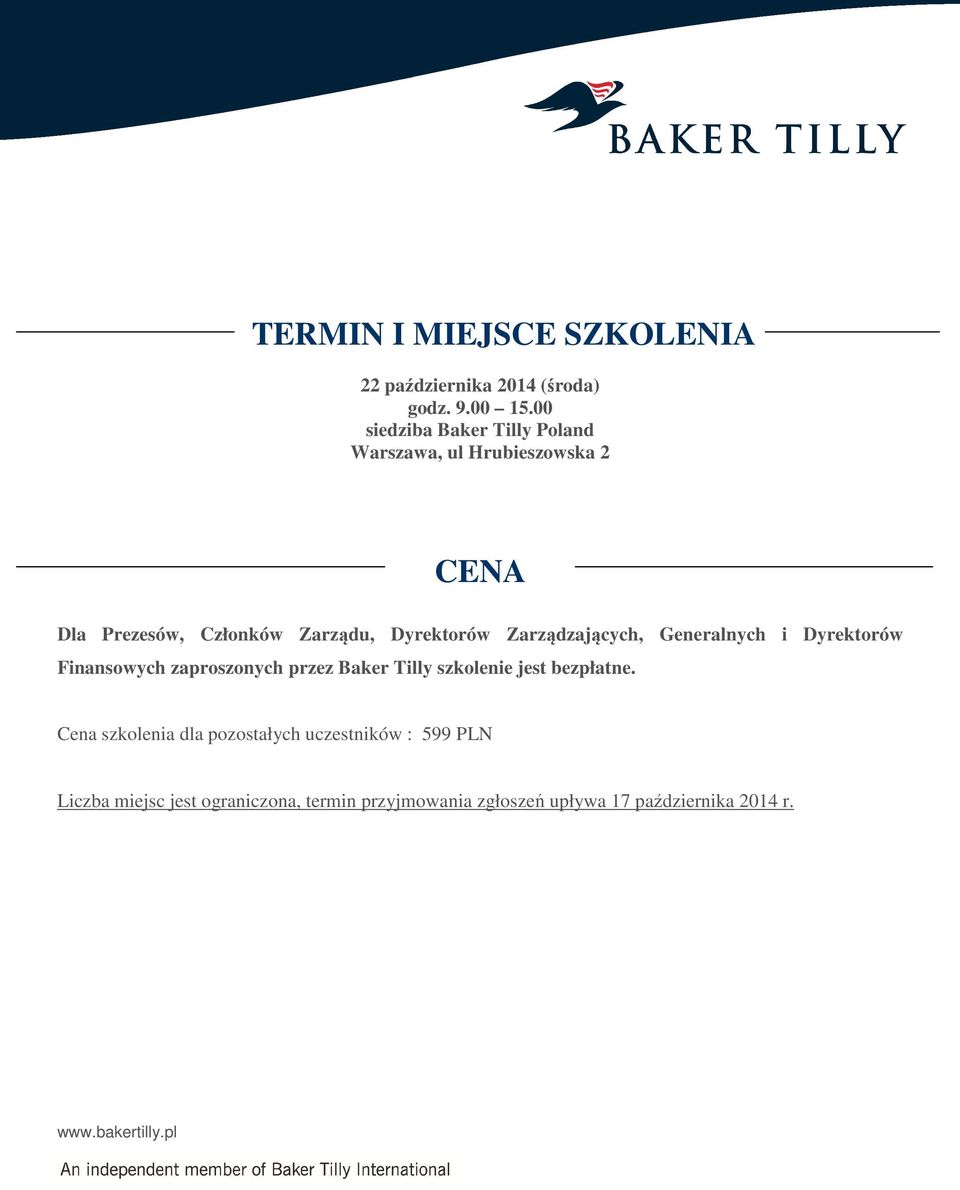 BAKER TILLY

TERMIN I MIEJSCE SZKOLENIA

22 października 2014 (środa)
godz. 9.00 – 15.00
siedziba Baker Tilly Poland
Warszawa, ul Hrubieszowska 2

CENA

Dla Prezesów, Członków Zarządu, Dyrektorów Zarządzających, Generalnych i Dyrektorów Finansowych zaproszonych przez Baker Tilly szkolenie jest bezpłatne.

Cena szkolenia dla pozostałych uczestników : 599 PLN

Liczba miejsc jest ograniczona, termin przyjmowania zgłoszeń upływa 17 października 2014 r.

www.bakertilly.pl

An independent member of Baker Tilly International